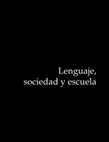 Lenguaje,
sociedad y escuela